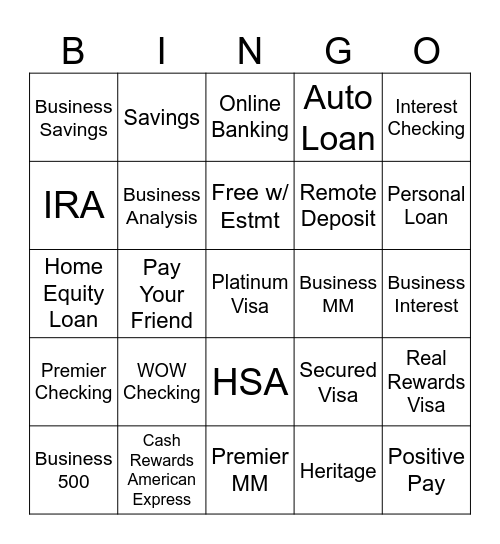 | B | I | N | G | O |
|---|---|---|---|---|
| Business Savings | Savings | Online Banking | Auto Loan | Interest Checking |
| IRA | Business Analysis | Free w/ Estmt | Remote Deposit | Personal Loan |
| Home Equity Loan | Pay Your Friend | Platinum Visa | Business MM | Business Interest |
| Premier Checking | WOW Checking | HSA | Secured Visa | Real Rewards Visa |
| Business 500 | Cash Rewards American Express | Premier MM | Heritage | Positive Pay |